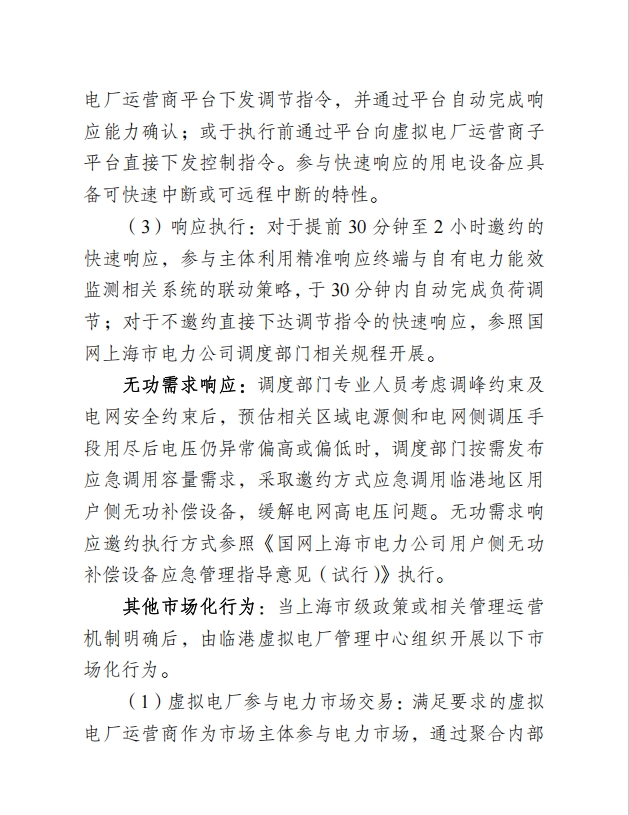 电厂运营商平台下发调节指令，并通过平台自动完成响应能力确认；或于执行前通过平台向虚拟电厂运营商子平台直接下发控制指令。参与快速响应的用电设备应具备可快速中断或可远程中断的特性。

（3）响应执行：对于提前 30 分钟至 2 小时邀约的快速响应，参与主体利用精准响应终端与自有电力能效监测相关系统的联动策略，于 30 分钟内自动完成负荷调节；对于不邀约直接下达调节指令的快速响应，参照国网上海市电力公司调度部门相关规程开展。

无功需求响应：调度部门专业人员考虑调峰约束及电网安全约束后，预估相关区域电源侧和电网侧调压手段用尽后电压仍异常偏高或偏低时，调度部门按需发布应急调用容量需求，采取邀约方式应急调用临港地区用户侧无功补偿设备，缓解电网高电压问题。无功需求响应邀约执行方式参照《国网上海市电力公司用户侧无功补偿设备应急管理指导意见（试行）》执行。

其他市场化行为：当上海市级政策或相关管理运营机制明确后，由临港虚拟电厂管理中心组织开展以下市场化行为。

（1）虚拟电厂参与电力市场交易：满足要求的虚拟电厂运营商作为市场主体参与电力市场，通过聚合内部